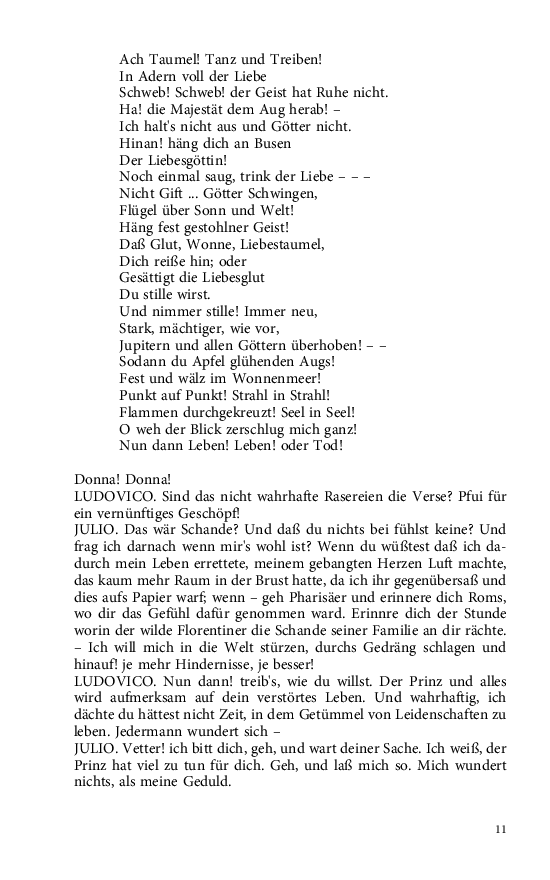 Ach Taumel! Tanz und Treiben!
In Adern voll der Liebe
Schweb! Schweb! der Geist hat Ruhe nicht.
Ha! die Majestät dem Aug herab! –
Ich halt's nicht aus und Götter nicht.
Hinan! häng dich an Busen
Der Liebesgöttin!
Noch einmal saug, trink der Liebe – – –
Nicht Gift ... Götter Schwingen,
Flügel über Sonn und Welt!
Häng fest gestohlner Geist!
Daß Glut, Wonne, Liebestaumel,
Dich reiße hin; oder
Gesättigt die Liebesglut
Du stille wirst.
Und nimmer stille! Immer neu,
Stark, mächtiger, wie vor,
Jupitern und allen Göttern überhoben! – –
Sodann du Apfel glühenden Augs!
Fest und wälz im Wonnenmeer!
Punkt auf Punkt! Strahl in Strahl!
Flammen durchgekreuzt! Seel in Seel!
O weh der Blick zerschlug mich ganz!
Nun dann Leben! Leben! oder Tod!

Donna! Donna!
LUDOVICO. Sind das nicht wahrhafte Rasereien die Verse? Pfui für ein vernünftiges Geschöpf!
JULIO. Das wär Schande? Und daß du nichts bei fühlst keine? Und frag ich darnach wenn mir's wohl ist? Wenn du wüßtest daß ich dadurch mein Leben errettete, meinem gebangten Herzen Luft machte, das kaum mehr Raum in der Brust hatte, da ich ihr gegenübersaß und dies aufs Papier warf; wenn – geh Pharisäer und erinnere dich Roms, wo dir das Gefühl dafür genommen ward. Erinnre dich der Stunde worin der wilde Florentiner die Schande seiner Familie an dir rächte. – Ich will mich in die Welt stürzen, durchs Gedräng schlagen und hinauf! je mehr Hindernisse, je besser!
LUDOVICO. Nun dann! treib's, wie du willst. Der Prinz und alles wird aufmerksam auf dein verstörtes Leben. Und wahrhaftig, ich dächte du hättest nicht Zeit, in dem Getümmel von Leidenschaften zu leben. Jedermann wundert sich –
JULIO. Vetter! ich bitt dich, geh, und wart deiner Sache. Ich weiß, der Prinz hat viel zu tun für dich. Geh, und laß mich so. Mich wundert nichts, als meine Geduld.

11